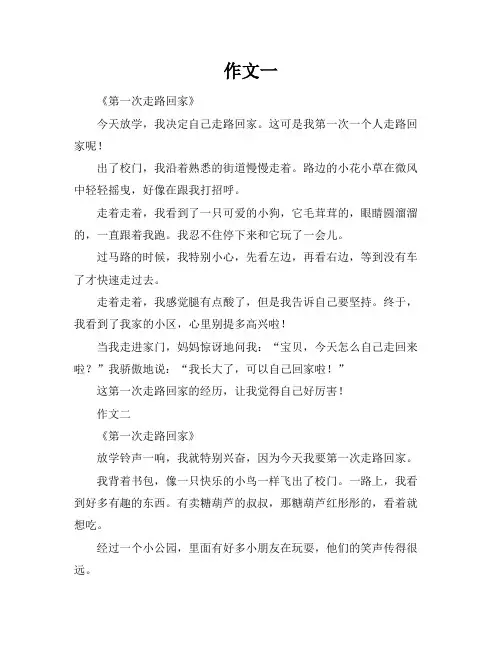 作文一

《第一次走路回家》

今天放学，我决定自己走路回家。这可是我第一次一个人走路回家呢！

出了校门，我沿着熟悉的街道慢慢走着。路边的小花小草在微风中轻轻摇曳，好像在跟我打招呼。

走着走着，我看到了一只可爱的小狗，它毛茸茸的，眼睛圆溜溜的，一直跟着我跑。我忍不住停下来和它玩了一会儿。

过马路的时候，我特别小心，先看左边，再看右边，等到没有车了才快速走过去。

走着走着，我感觉腿有点酸了，但是我告诉自己要坚持。终于，我看到了我家的小区，心里别提多高兴啦！

当我走进家门，妈妈惊讶地问我：“宝贝，今天怎么自己走回来啦？”我骄傲地说：“我长大了，可以自己回家啦！”

这第一次走路回家的经历，让我觉得自己好厉害！

作文二

《第一次走路回家》

放学铃声一响，我就特别兴奋，因为今天我要第一次走路回家。

我背着书包，像一只快乐的小鸟一样飞出了校门。一路上，我看到好多有趣的东西。有卖糖葫芦的叔叔，那糖葫芦红彤彤的，看着就想吃。

经过一个小公园，里面有好多小朋友在玩耍，他们的笑声传得很远。